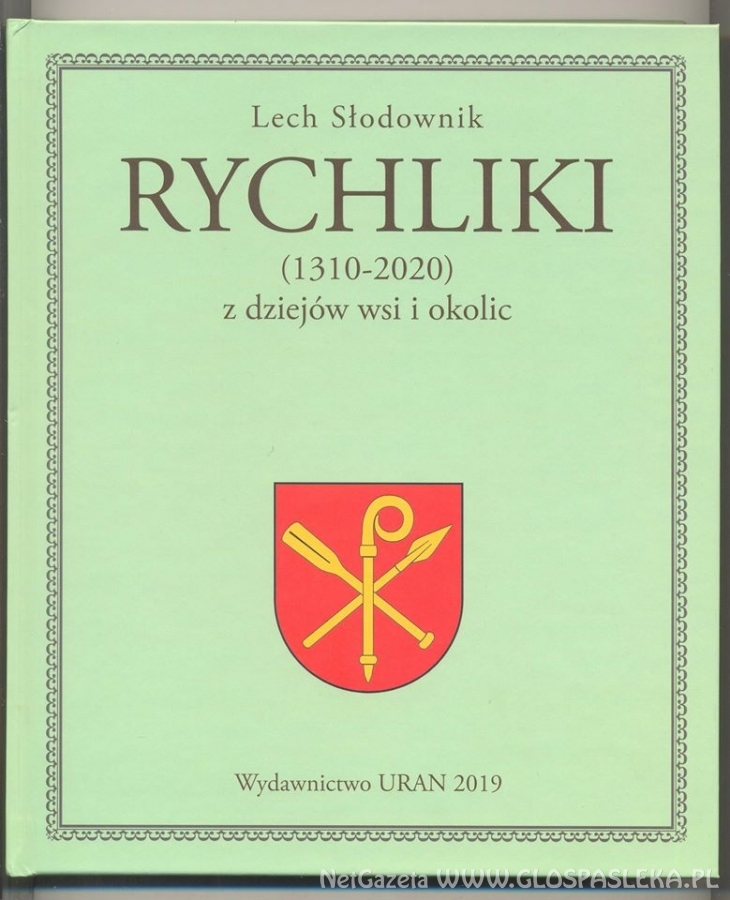 Lech Słodownik

RYCHLIKI

(1310-2020)
z dziejów wsi i okolic

Wydawnictwo URAN 2019

NetGazeta WWW.GLOSPASLEKA.PL